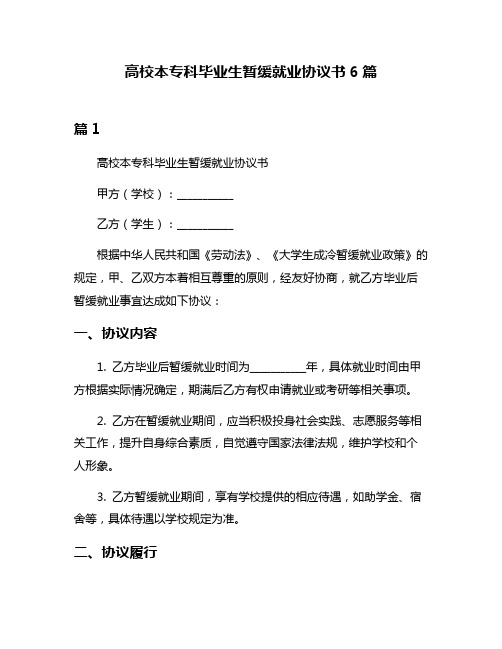 高校本专科毕业生暂缓就业协议书 6 篇

篇 1

高校本专科毕业生暂缓就业协议书

甲方（学校）：__________

乙方（学生）：__________

根据中华人民共和国《劳动法》、《大学生成冷暂缓就业政策》的规定，甲、乙双方本着相互尊重的原则，经友好协商，就乙方毕业后暂缓就业事宜达成如下协议：

一、协议内容

1. 乙方毕业后暂缓就业时间为__________年，具体就业时间由甲方根据实际情况确定，期满后乙方有权申请就业或考研等相关事项。

2. 乙方在暂缓就业期间，应当积极投身社会实践、志愿服务等相关工作，提升自身综合素质，自觉遵守国家法律法规，维护学校和个人形象。

3. 乙方暂缓就业期间，享有学校提供的相应待遇，如助学金、宿舍等，具体待遇以学校规定为准。

二、协议履行